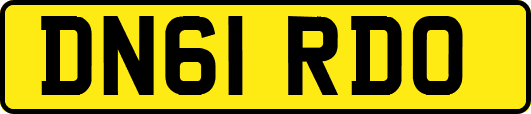 DN61 RDO